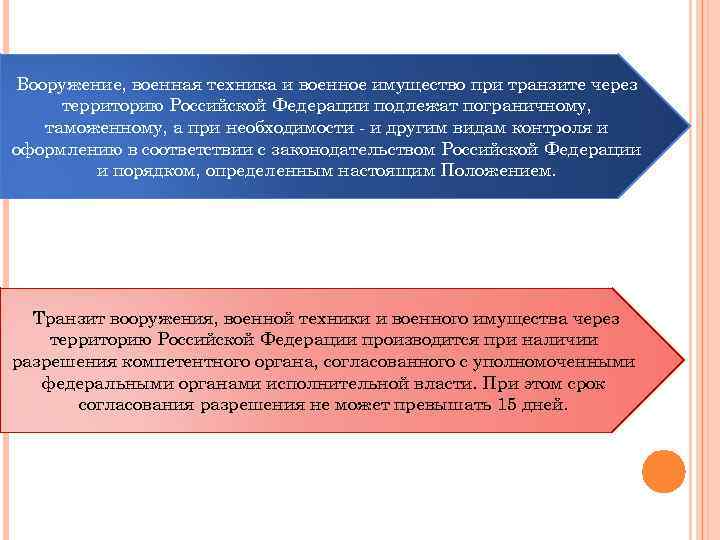 Вооружение, военная техника и военное имущество при транзите через территорию Российской Федерации подлежат пограничному, таможенному, а при необходимости - и другим видам контроля и оформлению в соответствии с законодательством Российской Федерации и порядком, определенным настоящим Положением.

Транзит вооружения, военной техники и военного имущества через территорию Российской Федерации производится при наличии разрешения компетентного органа, согласованного с уполномоченными федеральными органами исполнительной власти. При этом срок согласования разрешения не может превышать 15 дней.